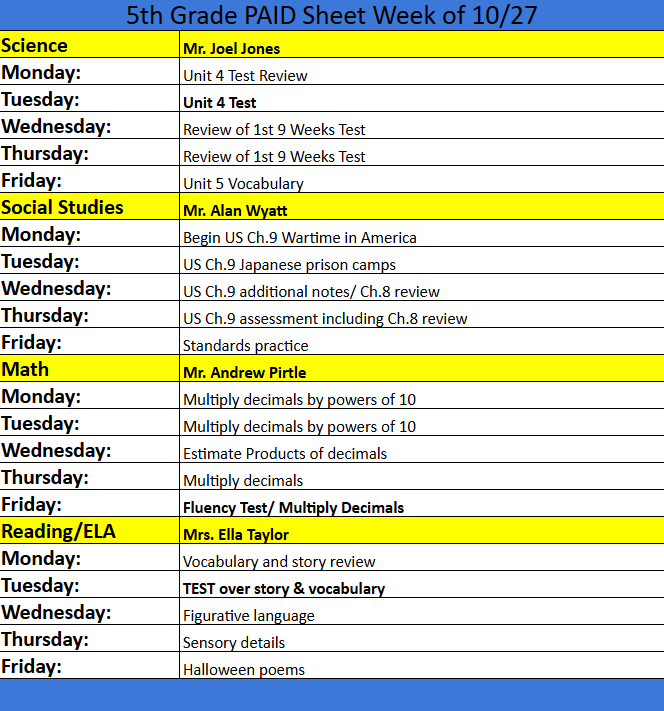 5th Grade PAID Sheet Week of 10/27

| Science | Mr. Joel Jones |
|---|---|
| Monday: | Unit 4 Test Review |
| Tuesday: | Unit 4 Test |
| Wednesday: | Review of 1st 9 Weeks Test |
| Thursday: | Review of 1st 9 Weeks Test |
| Friday: | Unit 5 Vocabulary |
| Social Studies | Mr. Alan Wyatt |
| Monday: | Begin US Ch.9 Wartime in America |
| Tuesday: | US Ch.9 Japanese prison camps |
| Wednesday: | US Ch.9 additional notes/ Ch.8 review |
| Thursday: | US Ch.9 assessment including Ch.8 review |
| Friday: | Standards practice |
| Math | Mr. Andrew Pirtle |
| Monday: | Multiply decimals by powers of 10 |
| Tuesday: | Multiply decimals by powers of 10 |
| Wednesday: | Estimate Products of decimals |
| Thursday: | Multiply decimals |
| Friday: | Fluency Test/ Multiply Decimals |
| Reading/ELA | Mrs. Ella Taylor |
| Monday: | Vocabulary and story review |
| Tuesday: | TEST over story & vocabulary |
| Wednesday: | Figurative language |
| Thursday: | Sensory details |
| Friday: | Halloween poems |